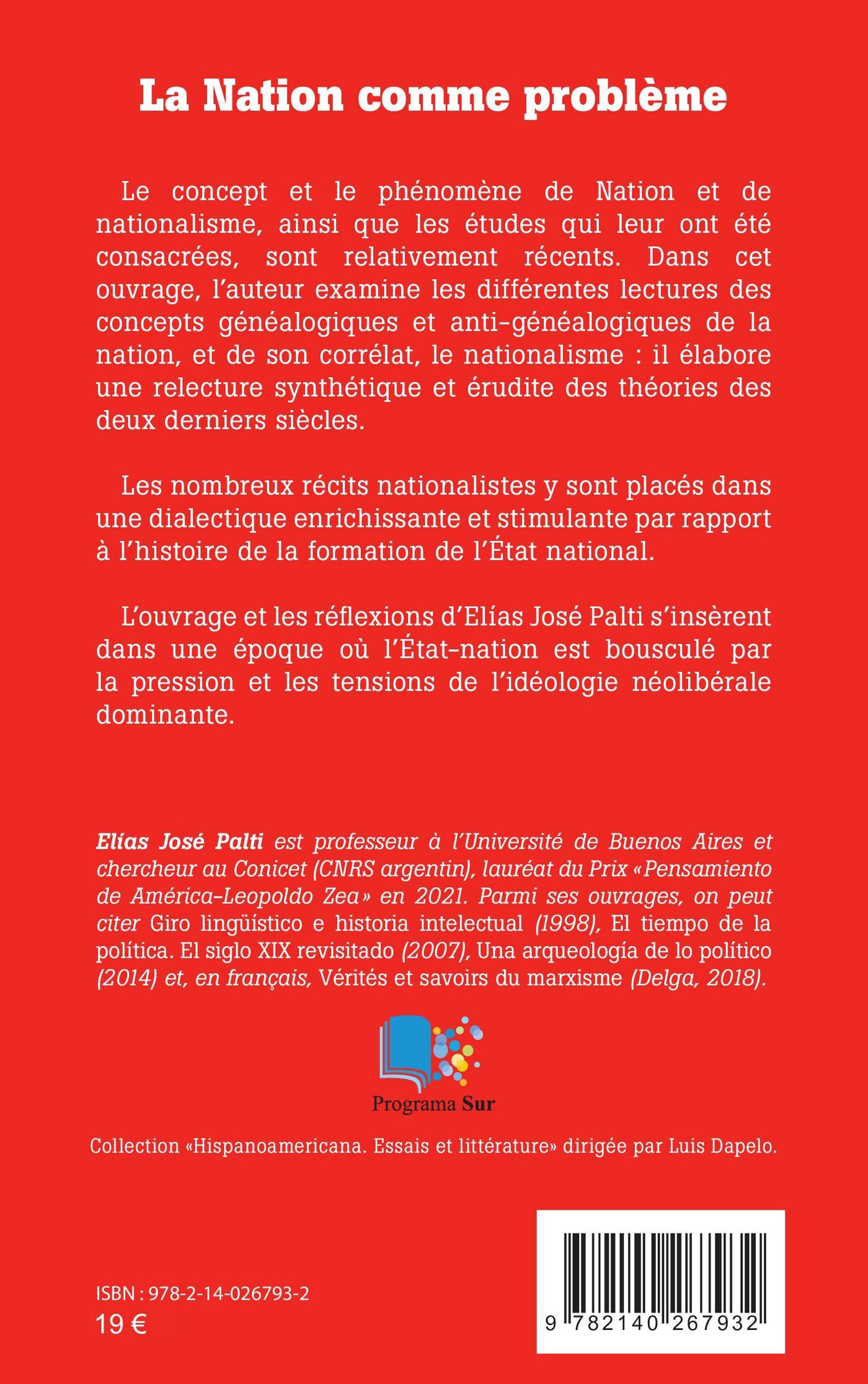 La Nation comme problème

Le concept et le phénomène de Nation et de nationalisme, ainsi que les études qui leur ont été consacrées, sont relativement récents. Dans cet ouvrage, l'auteur examine les différentes lectures des concepts généalogiques et anti-généalogiques de la nation, et de son corrélat, le nationalisme : il élabore une relecture synthétique et érudite des théories des deux derniers siècles.

Les nombreux récits nationalistes y sont placés dans une dialectique enrichissante et stimulante par rapport à l'histoire de la formation de l'État national.

L'ouvrage et les réflexions d'Elías José Palti s'insèrent dans une époque où l'État-nation est bousculé par la pression et les tensions de l'idéologie néolibérale dominante.

Elías José Palti est professeur à l'Université de Buenos Aires et chercheur au Conicet (CNRS argentin), lauréat du Prix «Pensamiento de América-Leopoldo Zea» en 2021. Parmi ses ouvrages, on peut citer Giro lingüístico e historia intelectual (1998), El tiempo de la política. El siglo XIX revisitado (2007), Una arqueología de lo político (2014) et, en français, Vérités et savoirs du marxisme (Delga, 2018).

Programa Sur

Collection «Hispanoamericana. Essais et littérature» dirigée par Luis Dapelo.

ISBN : 978-2-14-026793-2
19 €

9 782140 267932